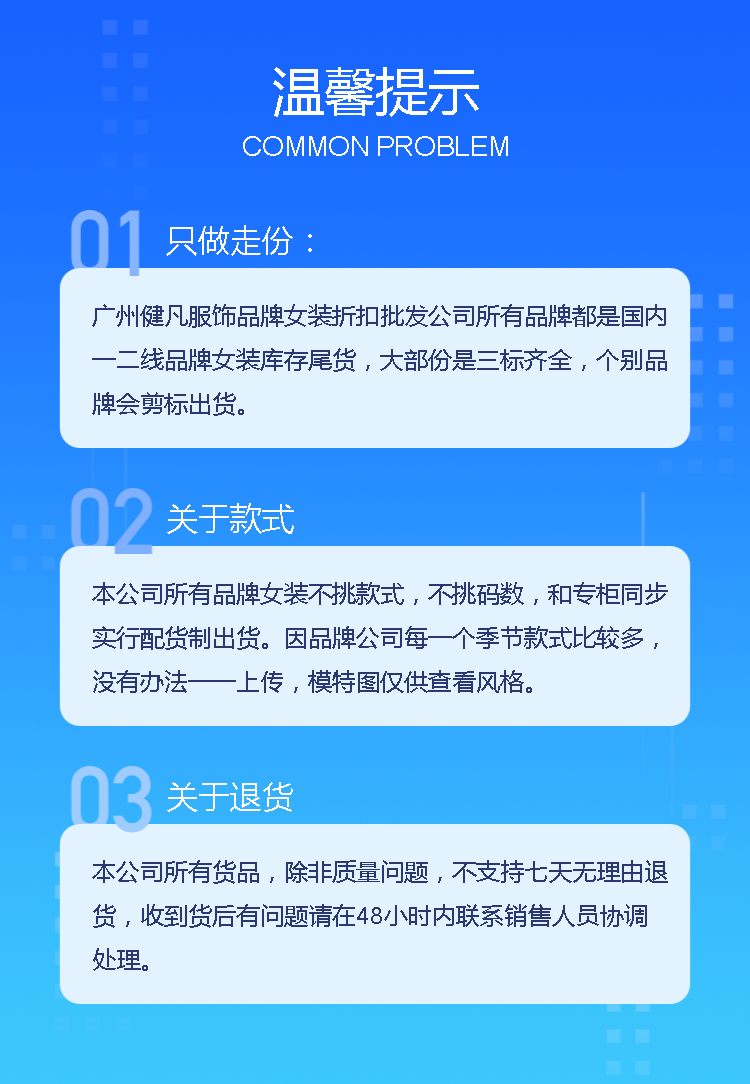 温馨提示
COMMON PROBLEM

01 只做走份：

广州健凡服饰品牌女装折扣批发公司所有品牌都是国内一二线品牌女装库存尾货，大部份是三标齐全，个别品牌会剪标出货。

02 关于款式

本公司所有品牌女装不挑款式，不挑码数，和专柜同步实行配货制出货。因品牌公司每一个季节款式比较多，没有办法一一上传，模特图仅供查看风格。

03 关于退货

本公司所有货品，除非质量问题，不支持七天无理由退货，收到货后有问题请在48小时内联系销售人员协调处理。